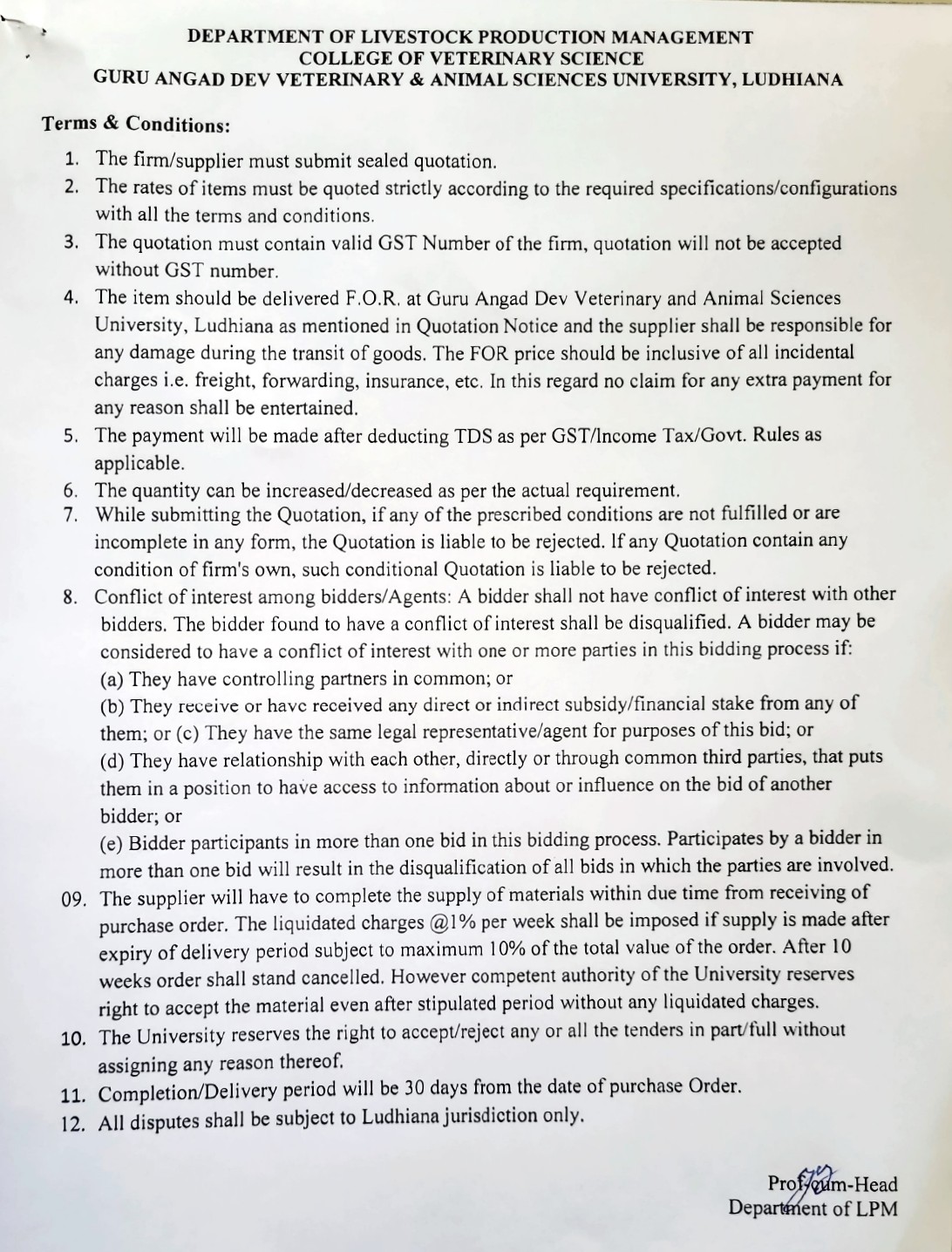 DEPARTMENT OF LIVESTOCK PRODUCTION MANAGEMENT
COLLEGE OF VETERINARY SCIENCE
GURU ANGAD DEV VETERINARY & ANIMAL SCIENCES UNIVERSITY, LUDHIANA

Terms & Conditions:

1. The firm/supplier must submit sealed quotation.
2. The rates of items must be quoted strictly according to the required specifications/configurations with all the terms and conditions.
3. The quotation must contain valid GST Number of the firm, quotation will not be accepted without GST number.
4. The item should be delivered F.O.R. at Guru Angad Dev Veterinary and Animal Sciences University, Ludhiana as mentioned in Quotation Notice and the supplier shall be responsible for any damage during the transit of goods. The FOR price should be inclusive of all incidental charges i.e. freight, forwarding, insurance, etc. In this regard no claim for any extra payment for any reason shall be entertained.
5. The payment will be made after deducting TDS as per GST/Income Tax/Govt. Rules as applicable.
6. The quantity can be increased/decreased as per the actual requirement.
7. While submitting the Quotation, if any of the prescribed conditions are not fulfilled or are incomplete in any form, the Quotation is liable to be rejected. If any Quotation contain any condition of firm's own, such conditional Quotation is liable to be rejected.
8. Conflict of interest among bidders/Agents: A bidder shall not have conflict of interest with other bidders. The bidder found to have a conflict of interest shall be disqualified. A bidder may be considered to have a conflict of interest with one or more parties in this bidding process if:
(a) They have controlling partners in common; or
(b) They receive or have received any direct or indirect subsidy/financial stake from any of them; or (c) They have the same legal representative/agent for purposes of this bid; or
(d) They have relationship with each other, directly or through common third parties, that puts them in a position to have access to information about or influence on the bid of another bidder; or
(e) Bidder participants in more than one bid in this bidding process. Participates by a bidder in more than one bid will result in the disqualification of all bids in which the parties are involved.
09. The supplier will have to complete the supply of materials within due time from receiving of purchase order. The liquidated charges @1% per week shall be imposed if supply is made after expiry of delivery period subject to maximum 10% of the total value of the order. After 10 weeks order shall stand cancelled. However competent authority of the University reserves right to accept the material even after stipulated period without any liquidated charges.
10. The University reserves the right to accept/reject any or all the tenders in part/full without assigning any reason thereof.
11. Completion/Delivery period will be 30 days from the date of purchase Order.
12. All disputes shall be subject to Ludhiana jurisdiction only.

Prof-cum-Head
Department of LPM